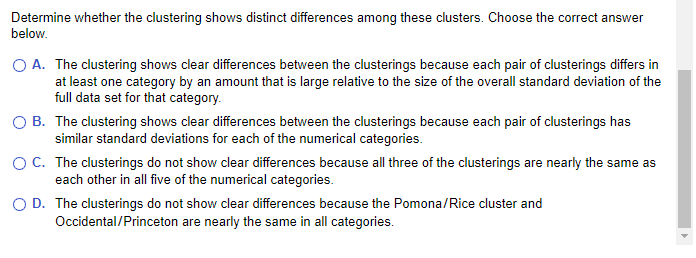 Determine whether the clustering shows distinct differences among these clusters. Choose the correct answer below.

A. The clustering shows clear differences between the clusterings because each pair of clusterings differs in at least one category by an amount that is large relative to the size of the overall standard deviation of the full data set for that category.

B. The clustering shows clear differences between the clusterings because each pair of clusterings has similar standard deviations for each of the numerical categories.

C. The clusterings do not show clear differences because all three of the clusterings are nearly the same as each other in all five of the numerical categories.

D. The clusterings do not show clear differences because the Pomona/Rice cluster and Occidental/Princeton are nearly the same in all categories.